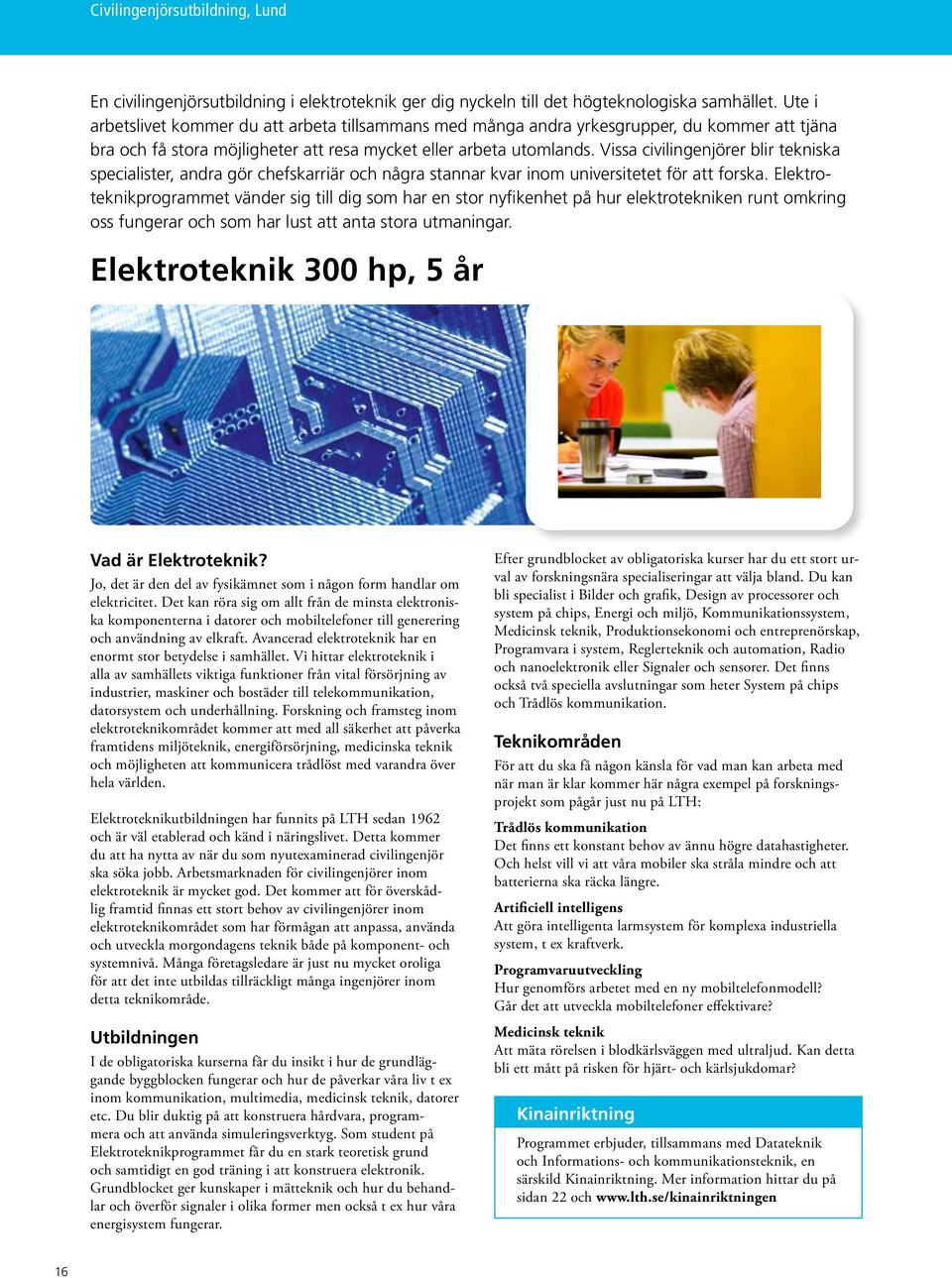 Civilingenjörsutbildning, Lund

En civilingenjörsutbildning i elektroteknik ger dig nyckeln till det högteknologiska samhället. Ute i arbetslivet kommer du att arbeta tillsammans med många andra yrkesgrupper, du kommer att tjäna bra och få stora möjligheter att resa mycket eller arbeta utomlands. Vissa civilingenjörer blir tekniska specialister, andra gör chefskarriär och några stannar kvar inom universitetet för att forska. Elektroteknikprogrammet vänder sig till dig som har en stor nyfikenhet på hur elektrotekniken runt omkring oss fungerar och som har lust att anta stora utmaningar.

Elektroteknik 300 hp, 5 år

Vad är Elektroteknik?

Jo, det är den del av fysikämnet som i någon form handlar om elektricitet. Det kan röra sig om allt från de minsta elektroniska komponenterna i datorer och mobiltelefoner till generering och användning av elkraft. Avancerad elektroteknik har en enormt stor betydelse i samhället. Vi hittar elektroteknik i alla av samhällets viktiga funktioner från vital försörjning av industrier, maskiner och bostäder till telekommunikation, datorsystem och underhållning. Forskning och framsteg inom elektroteknikområdet kommer att med all säkerhet att påverka framtidens miljöteknik, energiförsörjning, medicinska teknik och möjligheten att kommunicera trådlöst med varandra över hela världen.

Elektroteknikutbildningen har funnits på LTH sedan 1962 och är väl etablerad och känd i näringslivet. Detta kommer du att ha nytta av när du som nyutexaminerad civilingenjör ska söka jobb. Arbetsmarknaden för civilingenjörer inom elektroteknik är mycket god. Det kommer att för överskådlig framtid finnas ett stort behov av civilingenjörer inom elektroteknikområdet som har förmågan att anpassa, använda och utveckla morgondagens teknik både på komponent- och systemnivå. Många företagsledare är just nu mycket oroliga för att det inte utbildas tillräckligt många ingenjörer inom detta teknikområde.

Utbildningen

I de obligatoriska kurserna får du insikt i hur de grundläggande byggblocken fungerar och hur de påverkar våra liv t ex inom kommunikation, multimedia, medicinsk teknik, datorer etc. Du blir duktig på att konstruera hårdvara, programmera och att använda simuleringsverktyg. Som student på Elektroteknikprogrammet får du en stark teoretisk grund och samtidigt en god träning i att konstruera elektronik. Grundblocket ger kunskaper i mätteknik och hur du behandlar och överför signaler i olika former men också t ex hur våra energisystem fungerar.

Efter grundblocket av obligatoriska kurser har du ett stort urval av forskningsnära specialiseringar att välja bland. Du kan bli specialist i Bilder och grafik, Design av processorer och system på chips, Energi och miljö, Kommunikationssystem, Medicinsk teknik, Produktionsekonomi och entreprenörskap, Programvara i system, Reglerteknik och automation, Radio och nanoelektronik eller Signaler och sensorer. Det finns också två speciella avslutningar som heter System på chips och Trådlös kommunikation.

Teknikområden

För att du ska få någon känsla för vad man kan arbeta med när man är klar kommer här några exempel på forskningsprojekt som pågår just nu på LTH:

Trådlös kommunikation
Det finns ett konstant behov av ännu högre datahastigheter. Och helst vill vi att våra mobiler ska stråla mindre och att batterierna ska räcka längre.

Artificiell intelligens
Att göra intelligenta larmsystem för komplexa industriella system, t ex kraftverk.

Programvaruutveckling
Hur genomförs arbetet med en ny mobiltelefonmodell? Går det att utveckla mobiltelefoner effektivare?

Medicinsk teknik
Att mäta rörelsen i blodkärlsväggen med ultraljud. Kan detta bli ett mått på risken för hjärt- och kärlsjukdomar?

Kinainriktning

Programmet erbjuder, tillsammans med Datateknik och Informations- och kommunikationsteknik, en särskild Kinainriktning. Mer information hittar du på sidan 22 och www.lth.se/kinainriktningen

16